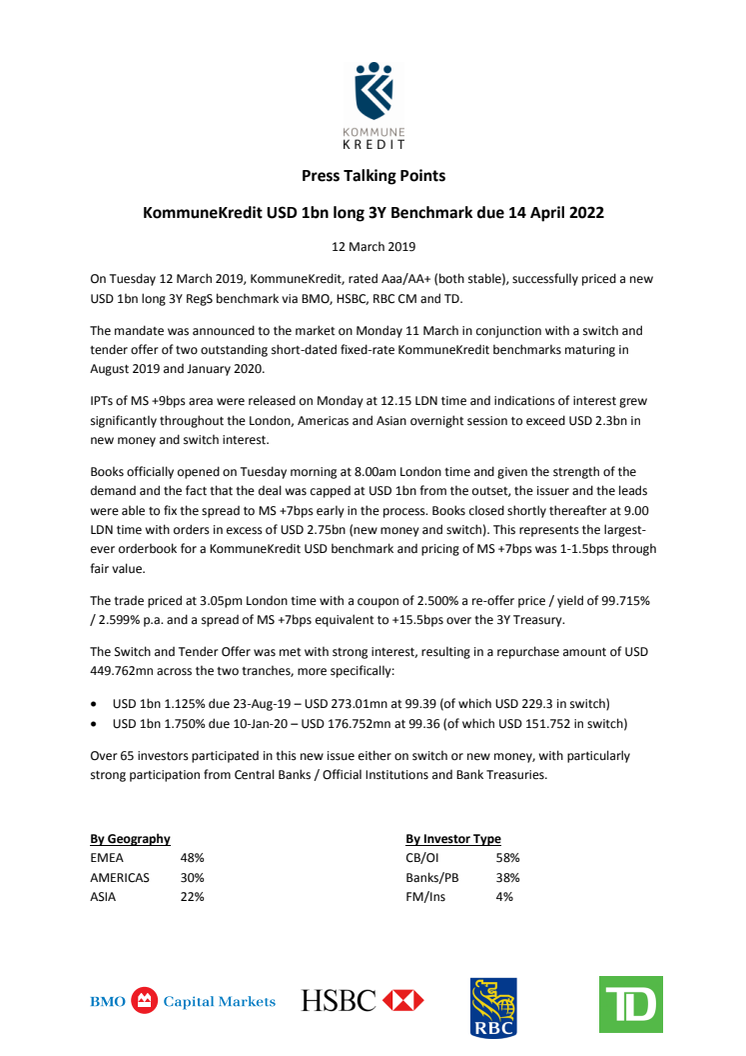 KOMMUNE KREDIT

Press Talking Points

KommuneKredit USD 1bn long 3Y Benchmark due 14 April 2022

12 March 2019

On Tuesday 12 March 2019, KommuneKredit, rated Aaa/AA+ (both stable), successfully priced a new USD 1bn long 3Y RegS benchmark via BMO, HSBC, RBC CM and TD.

The mandate was announced to the market on Monday 11 March in conjunction with a switch and tender offer of two outstanding short-dated fixed-rate KommuneKredit benchmarks maturing in August 2019 and January 2020.

IPTs of MS +9bps area were released on Monday at 12.15 LDN time and indications of interest grew significantly throughout the London, Americas and Asian overnight session to exceed USD 2.3bn in new money and switch interest.

Books officially opened on Tuesday morning at 8.00am London time and given the strength of the demand and the fact that the deal was capped at USD 1bn from the outset, the issuer and the leads were able to fix the spread to MS +7bps early in the process. Books closed shortly thereafter at 9.00 LDN time with orders in excess of USD 2.75bn (new money and switch). This represents the largest-ever orderbook for a KommuneKredit USD benchmark and pricing of MS +7bps was 1-1.5bps through fair value.

The trade priced at 3.05pm London time with a coupon of 2.500% a re-offer price / yield of 99.715% / 2.599% p.a. and a spread of MS +7bps equivalent to +15.5bps over the 3Y Treasury.

The Switch and Tender Offer was met with strong interest, resulting in a repurchase amount of USD 449.762mn across the two tranches, more specifically:

• USD 1bn 1.125% due 23-Aug-19 – USD 273.01mn at 99.39 (of which USD 229.3 in switch)
• USD 1bn 1.750% due 10-Jan-20 – USD 176.752mn at 99.36 (of which USD 151.752 in switch)

Over 65 investors participated in this new issue either on switch or new money, with particularly strong participation from Central Banks / Official Institutions and Bank Treasuries.

| By Geography | |
|---|---|
| EMEA | 48% |
| AMERICAS | 30% |
| ASIA | 22% |

| By Investor Type | |
|---|---|
| CB/OI | 58% |
| Banks/PB | 38% |
| FM/Ins | 4% |

BMO Capital Markets HSBC RBC TD